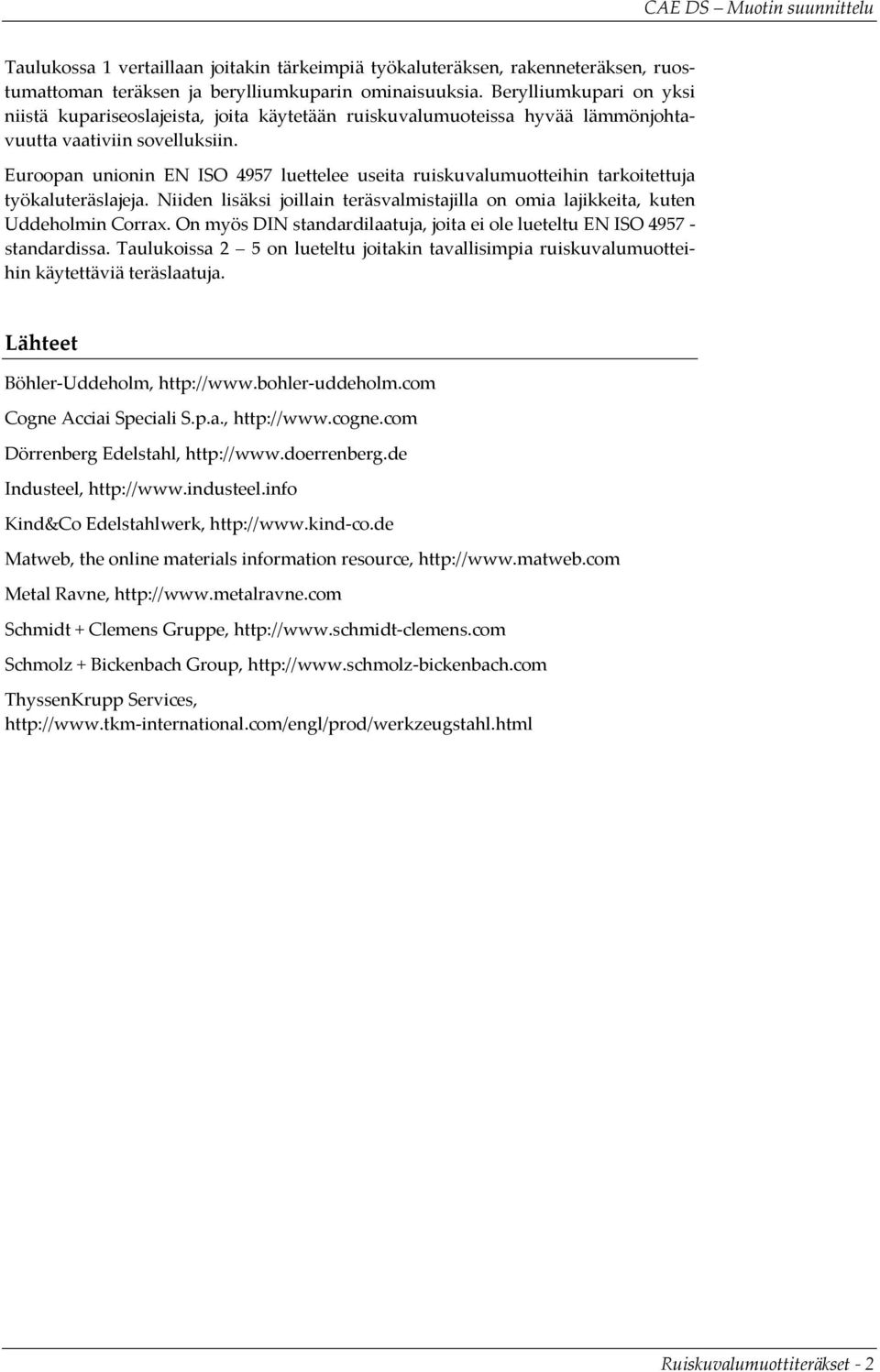 CAE DS – Muotin suunnittelu

Taulukossa 1 vertaillaan joitakin tärkeimpiä työkaluteräksen, rakenneteräksen, ruostumattoman teräksen ja berylliumkuparin ominaisuuksia. Berylliumkupari on yksi niistä kupariseoslajeista, joita käytetään ruiskuvalumuoteissa hyvää lämmönjohtavuutta vaativiin sovelluksiin.

Euroopan unionin EN ISO 4957 luettelee useita ruiskuvalumuotteihin tarkoitettuja työkaluteräslajeja. Niiden lisäksi joillain teräsvalmistajilla on omia lajikkeita, kuten Uddeholmin Corrax. On myös DIN standardilaatuja, joita ei ole lueteltu EN ISO 4957 - standardissa. Taulukoissa 2 – 5 on lueteltu joitakin tavallisimpia ruiskuvalumuotteihin käytettäviä teräslaatuja.

Lähteet

Böhler-Uddeholm, http://www.bohler-uddeholm.com

Cogne Acciai Speciali S.p.a., http://www.cogne.com

Dörrenberg Edelstahl, http://www.doerrenberg.de

Industeel, http://www.industeel.info

Kind&Co Edelstahlwerk, http://www.kind-co.de

Matweb, the online materials information resource, http://www.matweb.com

Metal Ravne, http://www.metalravne.com

Schmidt + Clemens Gruppe, http://www.schmidt-clemens.com

Schmolz + Bickenbach Group, http://www.schmolz-bickenbach.com

ThyssenKrupp Services, http://www.tkm-international.com/engl/prod/werkzeugstahl.html

Ruiskuvalumuottiteräkset - 2